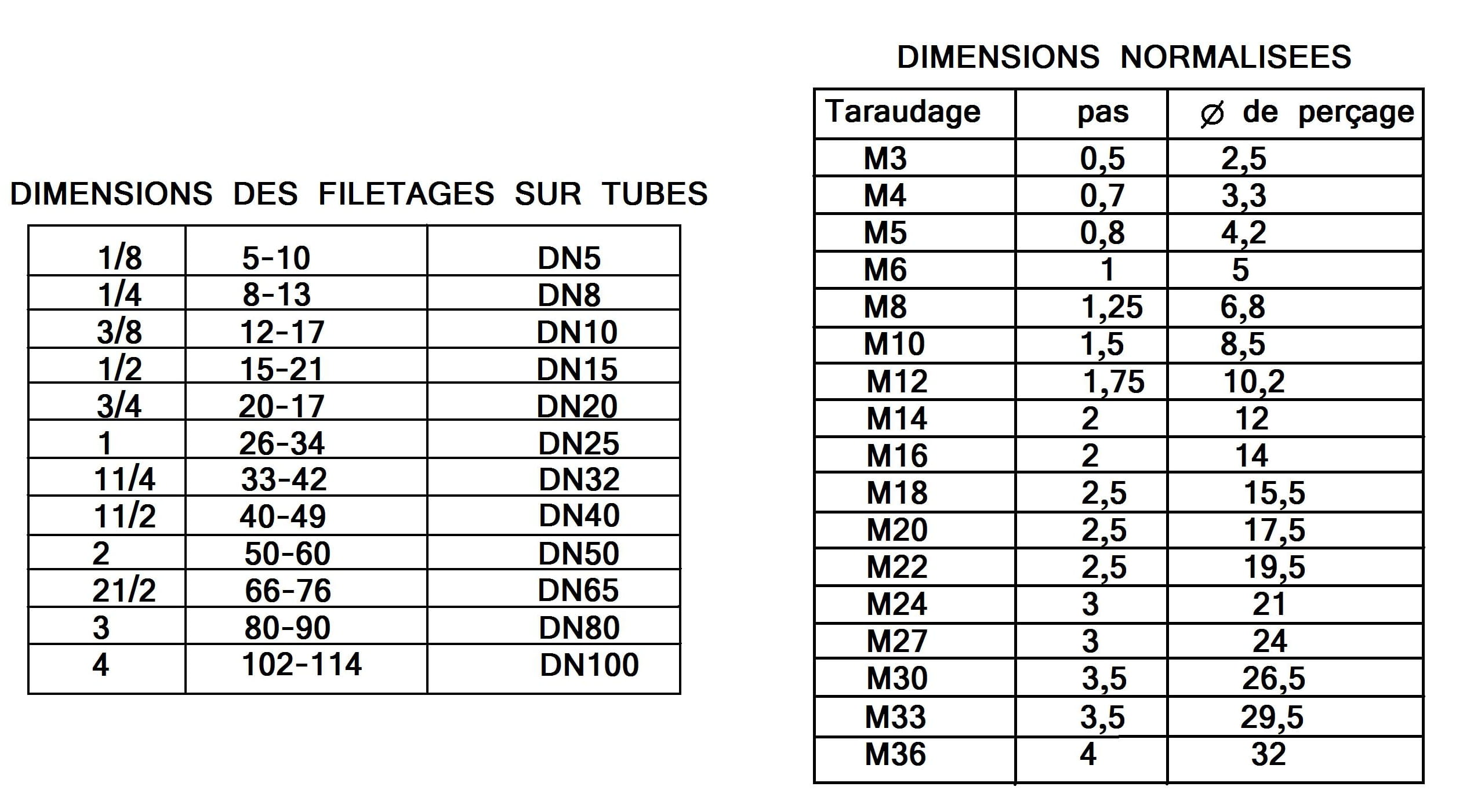 DIMENSIONS DES FILETAGES SUR TUBES

| | | |
|---|---|---|
| 1/8 | 5-10 | DN5 |
| 1/4 | 8-13 | DN8 |
| 3/8 | 12-17 | DN10 |
| 1/2 | 15-21 | DN15 |
| 3/4 | 20-17 | DN20 |
| 1 | 26-34 | DN25 |
| 11/4 | 33-42 | DN32 |
| 11/2 | 40-49 | DN40 |
| 2 | 50-60 | DN50 |
| 21/2 | 66-76 | DN65 |
| 3 | 80-90 | DN80 |
| 4 | 102-114 | DN100 |

DIMENSIONS NORMALISEES

| Taraudage | pas | $\varnothing$ de perçage |
|---|---|---|
| M3 | 0,5 | 2,5 |
| M4 | 0,7 | 3,3 |
| M5 | 0,8 | 4,2 |
| M6 | 1 | 5 |
| M8 | 1,25 | 6,8 |
| M10 | 1,5 | 8,5 |
| M12 | 1,75 | 10,2 |
| M14 | 2 | 12 |
| M16 | 2 | 14 |
| M18 | 2,5 | 15,5 |
| M20 | 2,5 | 17,5 |
| M22 | 2,5 | 19,5 |
| M24 | 3 | 21 |
| M27 | 3 | 24 |
| M30 | 3,5 | 26,5 |
| M33 | 3,5 | 29,5 |
| M36 | 4 | 32 |